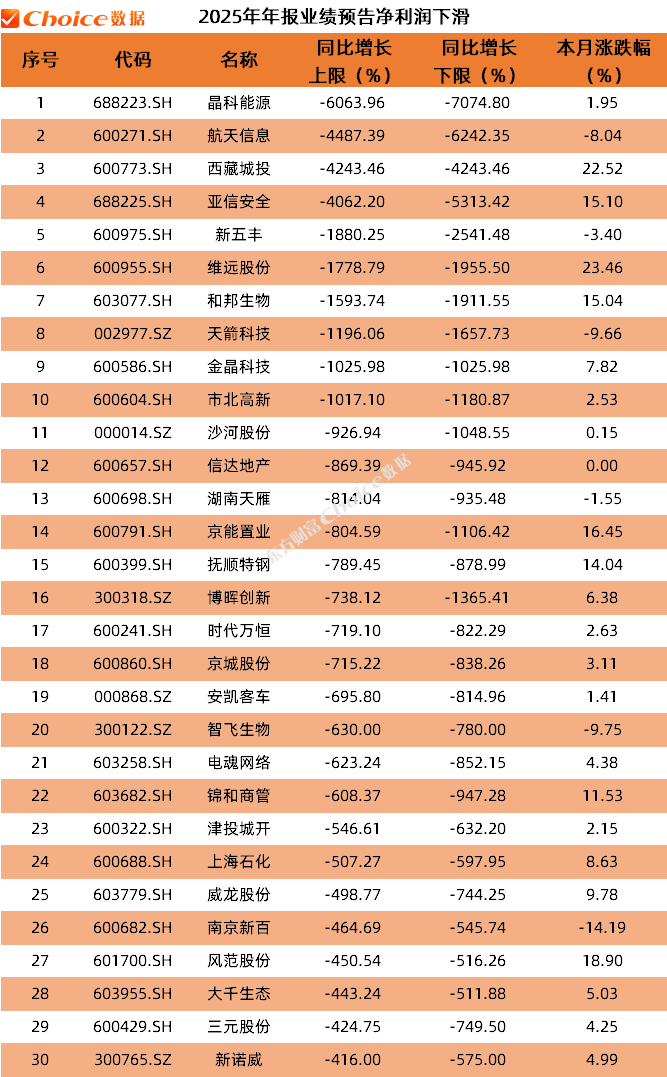 Choice数据 2025年年报业绩预告净利润下滑

| 序号 | 代码 | 名称 | 同比增长上限（%） | 同比增长下限（%） | 本月涨跌幅（%） |
|---|---|---|---|---|---|
| 1 | 688223.SH | 晶科能源 | -6063.96 | -7074.80 | 1.95 |
| 2 | 600271.SH | 航天信息 | -4487.39 | -6242.35 | -8.04 |
| 3 | 600773.SH | 西藏城投 | -4243.46 | -4243.46 | 22.52 |
| 4 | 688225.SH | 亚信安全 | -4062.20 | -5313.42 | 15.10 |
| 5 | 600975.SH | 新五丰 | -1880.25 | -2541.48 | -3.40 |
| 6 | 600955.SH | 维远股份 | -1778.79 | -1955.50 | 23.46 |
| 7 | 603077.SH | 和邦生物 | -1593.74 | -1911.55 | 15.04 |
| 8 | 002977.SZ | 天箭科技 | -1196.06 | -1657.73 | -9.66 |
| 9 | 600586.SH | 金晶科技 | -1025.98 | -1025.98 | 7.82 |
| 10 | 600604.SH | 市北高新 | -1017.10 | -1180.87 | 2.53 |
| 11 | 000014.SZ | 沙河股份 | -926.94 | -1048.55 | 0.15 |
| 12 | 600657.SH | 信达地产 | -869.39 | -945.92 | 0.00 |
| 13 | 600698.SH | 湖南天雁 | -814.04 | -935.48 | -1.55 |
| 14 | 600791.SH | 京能置业 | -804.59 | -1106.42 | 16.45 |
| 15 | 600399.SH | 抚顺特钢 | -789.45 | -878.99 | 14.04 |
| 16 | 300318.SZ | 博晖创新 | -738.12 | -1365.41 | 6.38 |
| 17 | 600241.SH | 时代万恒 | -719.10 | -822.29 | 2.63 |
| 18 | 600860.SH | 京城股份 | -715.22 | -838.26 | 3.11 |
| 19 | 000868.SZ | 安凯客车 | -695.80 | -814.96 | 1.41 |
| 20 | 300122.SZ | 智飞生物 | -630.00 | -780.00 | -9.75 |
| 21 | 603258.SH | 电魂网络 | -623.24 | -852.15 | 4.38 |
| 22 | 603682.SH | 锦和商管 | -608.37 | -947.28 | 11.53 |
| 23 | 600322.SH | 津投城开 | -546.61 | -632.20 | 2.15 |
| 24 | 600688.SH | 上海石化 | -507.27 | -597.95 | 8.63 |
| 25 | 603779.SH | 威龙股份 | -498.77 | -744.25 | 9.78 |
| 26 | 600682.SH | 南京新百 | -464.69 | -545.74 | -14.19 |
| 27 | 601700.SH | 风范股份 | -450.54 | -516.26 | 18.90 |
| 28 | 603955.SH | 大千生态 | -443.24 | -511.88 | 5.03 |
| 29 | 600429.SH | 三元股份 | -424.75 | -749.50 | 4.25 |
| 30 | 300765.SZ | 新诺威 | -416.00 | -575.00 | 4.99 |

东方财富Choice数据